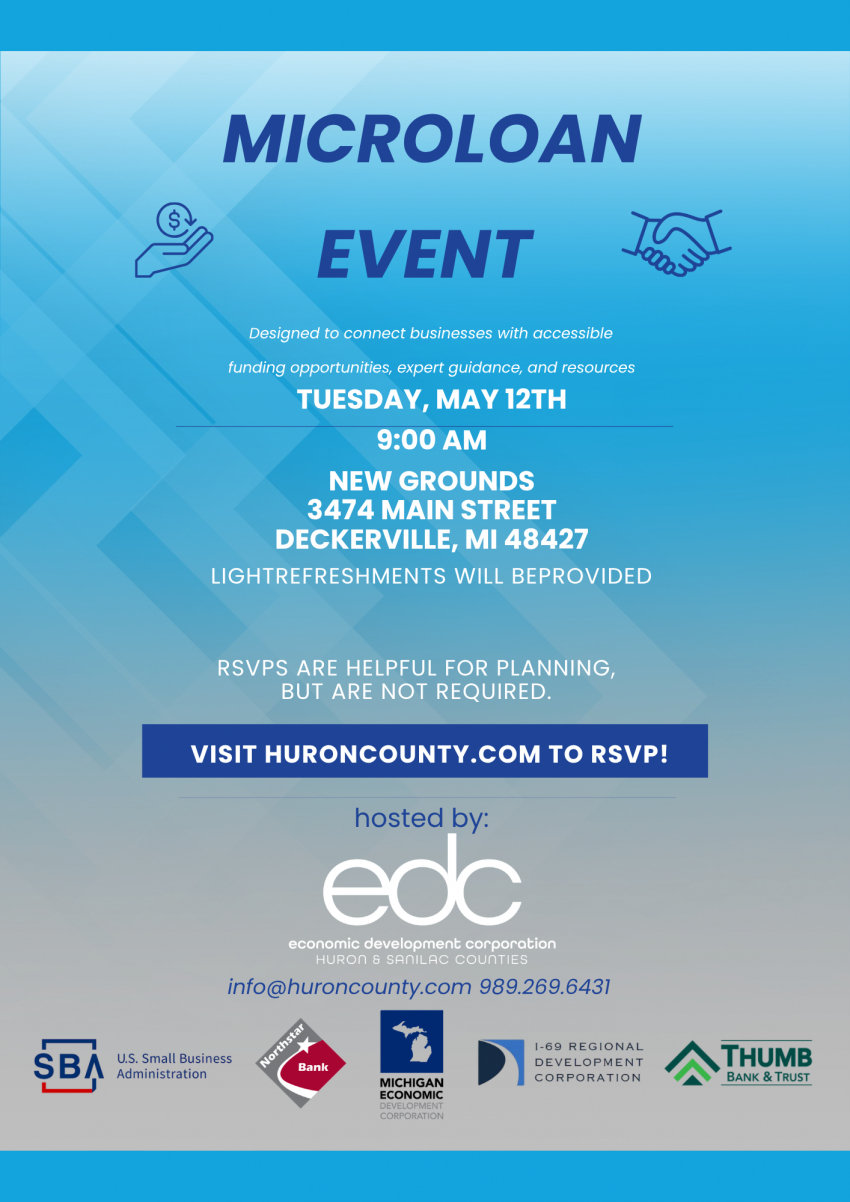 MICROLOAN

EVENT

Designed to connect businesses with accessible funding opportunities, expert guidance, and resources

TUESDAY, MAY 12TH

9:00 AM

NEW GROUNDS
3474 MAIN STREET
DECKERVILLE, MI 48427

LIGHTREFRESHMENTS WILL BEPROVIDED

RSVPS ARE HELPFUL FOR PLANNING, BUT ARE NOT REQUIRED.

VISIT HURONCOUNTY.COM TO RSVP!

hosted by:

edc

economic development corporation
HURON & SANILAC COUNTIES

info@huroncounty.com 989.269.6431

SBA U.S. Small Business Administration

Northstar Bank

MICHIGAN ECONOMIC DEVELOPMENT CORPORATION

I-69 REGIONAL DEVELOPMENT CORPORATION

THUMB BANK & TRUST